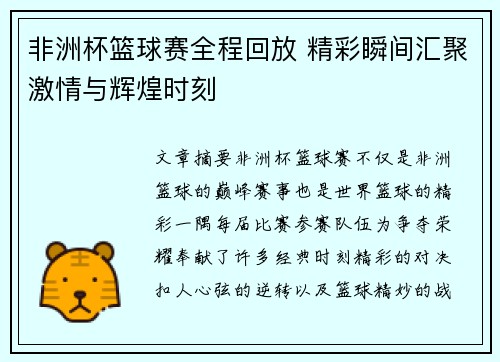 非洲杯篮球赛全程回放 精彩瞬间汇聚激情与辉煌时刻

文章摘要非洲杯篮球赛不仅是非洲篮球的巅峰赛事也是世界篮球的精彩一隅每届比赛参赛队伍为争夺荣耀奉献了许多经典时刻精彩的对决扣人心弦的逆转以及篮球精妙的战